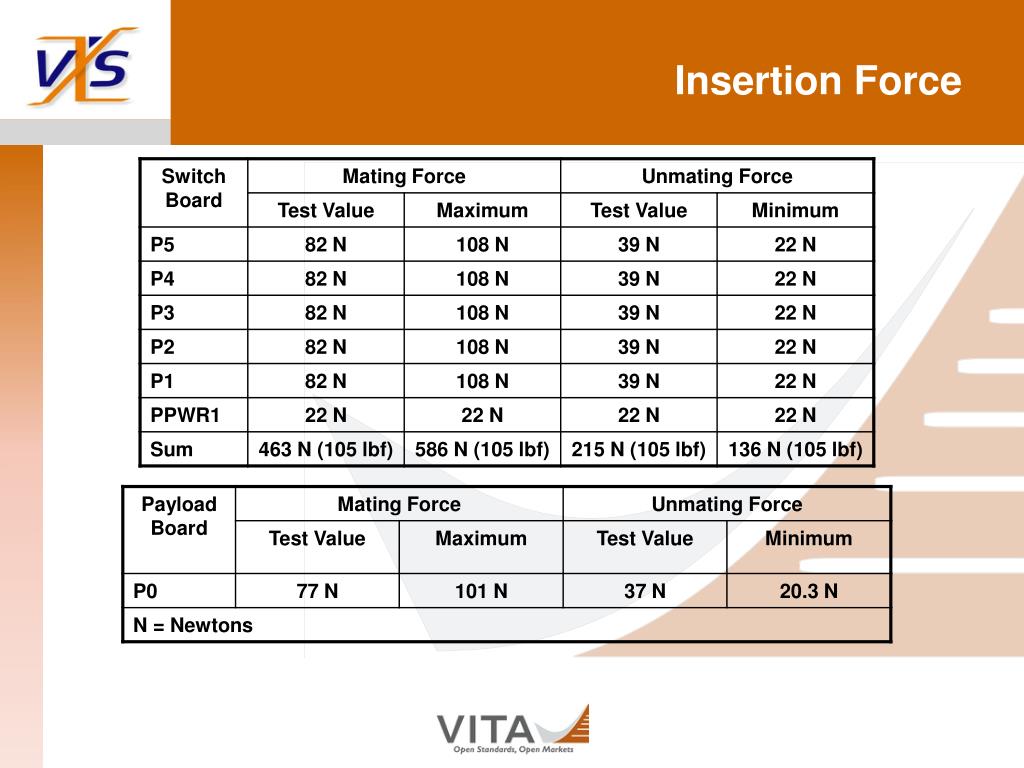 VXS

Insertion Force

| Switch Board | Mating Force | | Unmating Force | |
|---|---|---|---|---|
| | Test Value | Maximum | Test Value | Minimum |
| P5 | 82 N | 108 N | 39 N | 22 N |
| P4 | 82 N | 108 N | 39 N | 22 N |
| P3 | 82 N | 108 N | 39 N | 22 N |
| P2 | 82 N | 108 N | 39 N | 22 N |
| P1 | 82 N | 108 N | 39 N | 22 N |
| PPWR1 | 22 N | 22 N | 22 N | 22 N |
| Sum | 463 N (105 lbf) | 586 N (105 lbf) | 215 N (105 lbf) | 136 N (105 lbf) |

| Payload Board | Mating Force | | Unmating Force | |
|---|---|---|---|---|
| | Test Value | Maximum | Test Value | Minimum |
| P0 | 77 N | 101 N | 37 N | 20.3 N |
| N = Newtons | | | | |

VITA
Open Standards, Open Markets